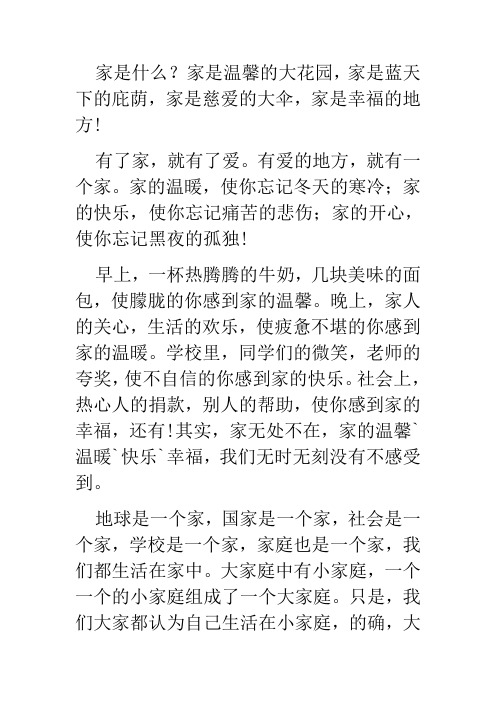 家是什么？家是温馨的大花园，家是蓝天下的庇荫，家是慈爱的大伞，家是幸福的地方!

有了家，就有了爱。有爱的地方，就有一个家。家的温暖，使你忘记冬天的寒冷；家的快乐，使你忘记痛苦的悲伤；家的开心，使你忘记黑夜的孤独!

早上，一杯热腾腾的牛奶，几块美味的面包，使朦胧的你感到家的温馨。晚上，家人的关心，生活的欢乐，使疲惫不堪的你感到家的温暖。学校里，同学们的微笑，老师的夸奖，使不自信的你感到家的快乐。社会上，热心人的捐款，别人的帮助，使你感到家的幸福，还有!其实，家无处不在，家的温馨`温暖`快乐`幸福，我们无时无刻没有不感受到。

地球是一个家，国家是一个家，社会是一个家，学校是一个家，家庭也是一个家，我们都生活在家中。大家庭中有小家庭，一个一个的小家庭组成了一个大家庭。只是，我们大家都认为自己生活在小家庭，的确，大